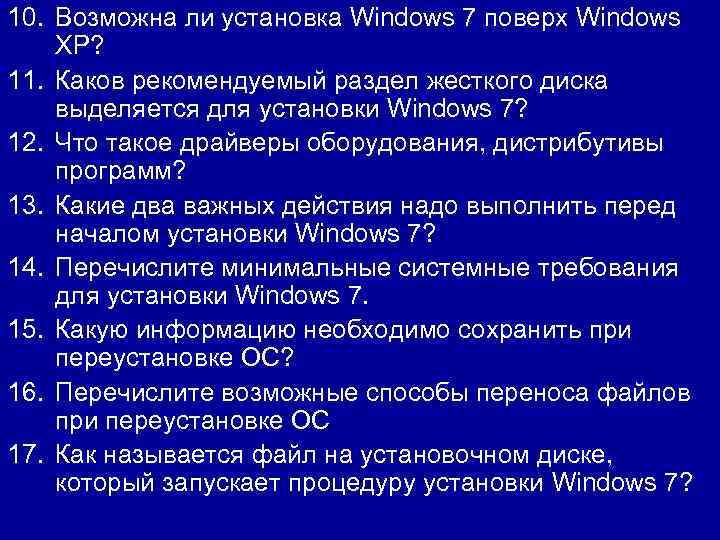 10. Возможна ли установка Windows 7 поверх Windows XP?

11. Каков рекомендуемый раздел жесткого диска выделяется для установки Windows 7?

12. Что такое драйверы оборудования, дистрибутивы программ?

13. Какие два важных действия надо выполнить перед началом установки Windows 7?

14. Перечислите минимальные системные требования для установки Windows 7.

15. Какую информацию необходимо сохранить при переустановке ОС?

16. Перечислите возможные способы переноса файлов при переустановке ОС

17. Как называется файл на установочном диске, который запускает процедуру установки Windows 7?